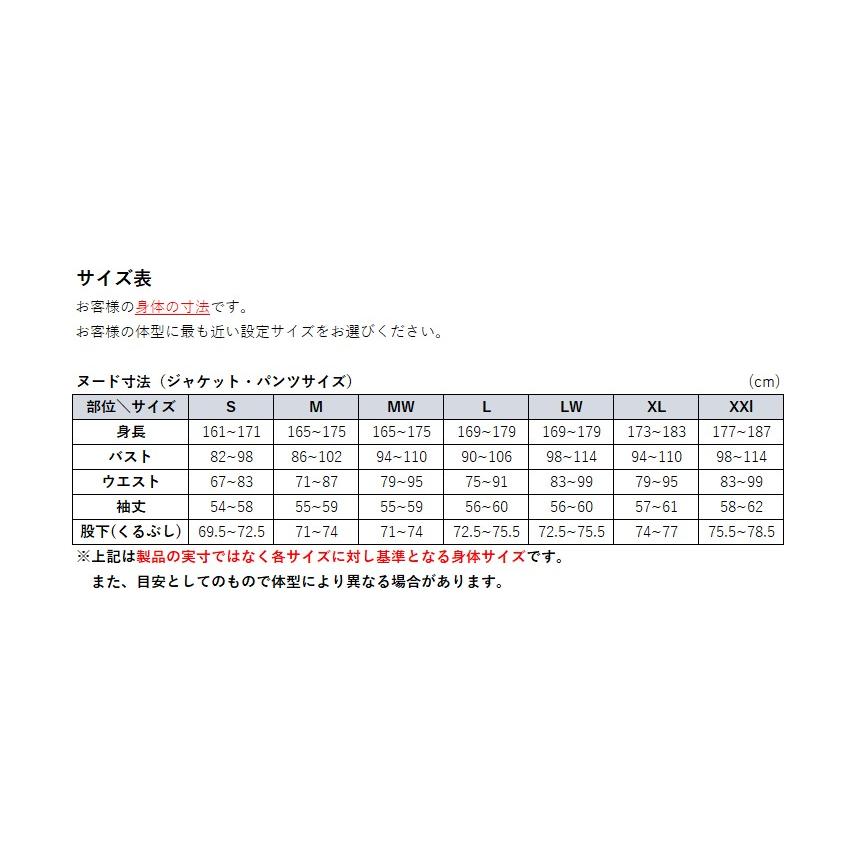 サイズ表

お客様の身体の寸法です。

お客様の体型に最も近い設定サイズをお選びください。

ヌード寸法（ジャケット・パンツサイズ）　　（cm）

| 部位＼サイズ | S | M | MW | L | LW | XL | XXl |
|---|---|---|---|---|---|---|---|
| 身長 | 161~171 | 165~175 | 165~175 | 169~179 | 169~179 | 173~183 | 177~187 |
| バスト | 82~98 | 86~102 | 94~110 | 90~106 | 98~114 | 94~110 | 98~114 |
| ウエスト | 67~83 | 71~87 | 79~95 | 75~91 | 83~99 | 79~95 | 83~99 |
| 袖丈 | 54~58 | 55~59 | 55~59 | 56~60 | 56~60 | 57~61 | 58~62 |
| 股下(くるぶし) | 69.5~72.5 | 71~74 | 71~74 | 72.5~75.5 | 72.5~75.5 | 74~77 | 75.5~78.5 |

※上記は製品の実寸ではなく各サイズに対し基準となる身体サイズです。

また、目安としてのもので体型により異なる場合があります。